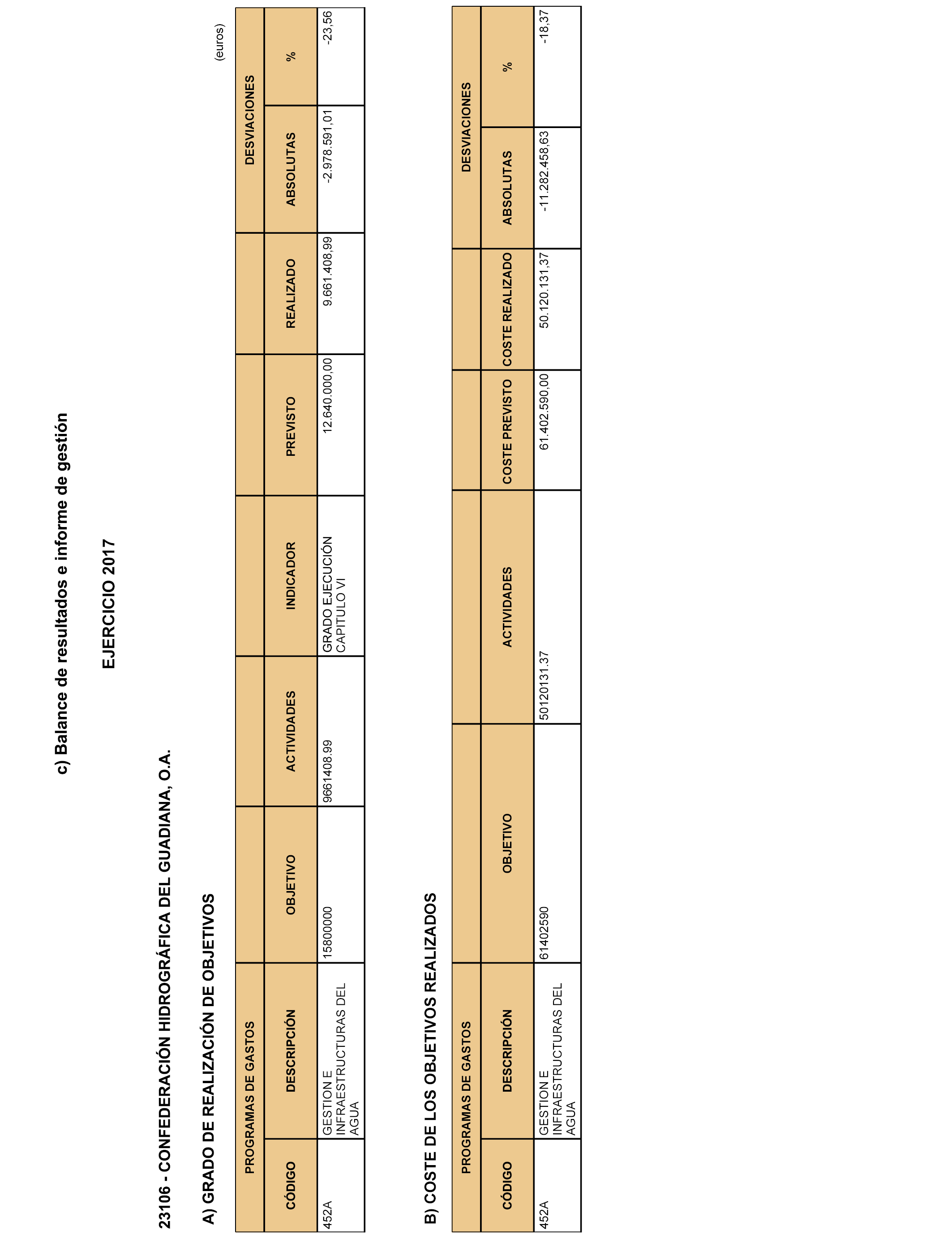 c) Balance de resultados e informe de gestión

EJERCICIO 2017

23106 - CONFEDERACIÓN HIDROGRÁFICA DEL GUADIANA, O.A.

A) GRADO DE REALIZACIÓN DE OBJETIVOS

(euros)

| PROGRAMAS DE GASTOS | | | | | | | DESVIACIONES | |
|---|---|---|---|---|---|---|---|---|
| CÓDIGO | DESCRIPCIÓN | OBJETIVO | ACTIVIDADES | INDICADOR | PREVISTO | REALIZADO | ABSOLUTAS | % |
| 452A | GESTION E INFRAESTRUCTURAS DEL AGUA | 15800000 | 9661408.99 | GRADO EJECUCIÓN CAPITULO VI | 12.640.000,00 | 9.661.408,99 | -2.978.591,01 | -23,56 |

B) COSTE DE LOS OBJETIVOS REALIZADOS

| PROGRAMAS DE GASTOS | | | | | | DESVIACIONES | |
|---|---|---|---|---|---|---|---|
| CÓDIGO | DESCRIPCIÓN | OBJETIVO | ACTIVIDADES | COSTE PREVISTO | COSTE REALIZADO | ABSOLUTAS | % |
| 452A | GESTION E INFRAESTRUCTURAS DEL AGUA | 61402590 | 50120131.37 | 61.402.590,00 | 50.120.131,37 | -11.282.458,63 | -18,37 |